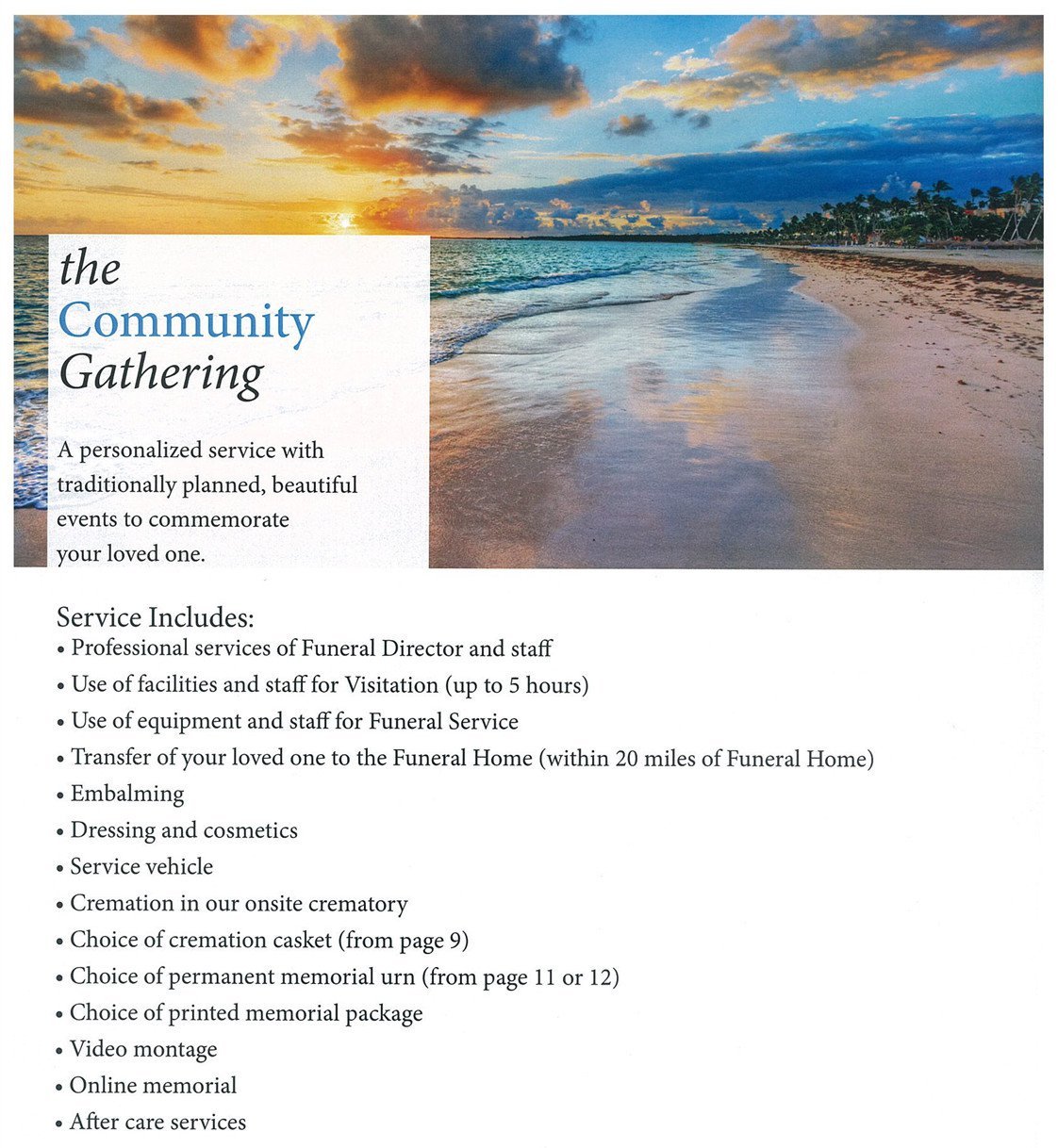 the Community Gathering

A personalized service with traditionally planned, beautiful events to commemorate your loved one.

Service Includes:
• Professional services of Funeral Director and staff
• Use of facilities and staff for Visitation (up to 5 hours)
• Use of equipment and staff for Funeral Service
• Transfer of your loved one to the Funeral Home (within 20 miles of Funeral Home)
• Embalming
• Dressing and cosmetics
• Service vehicle
• Cremation in our onsite crematory
• Choice of cremation casket (from page 9)
• Choice of permanent memorial urn (from page 11 or 12)
• Choice of printed memorial package
• Video montage
• Online memorial
• After care services